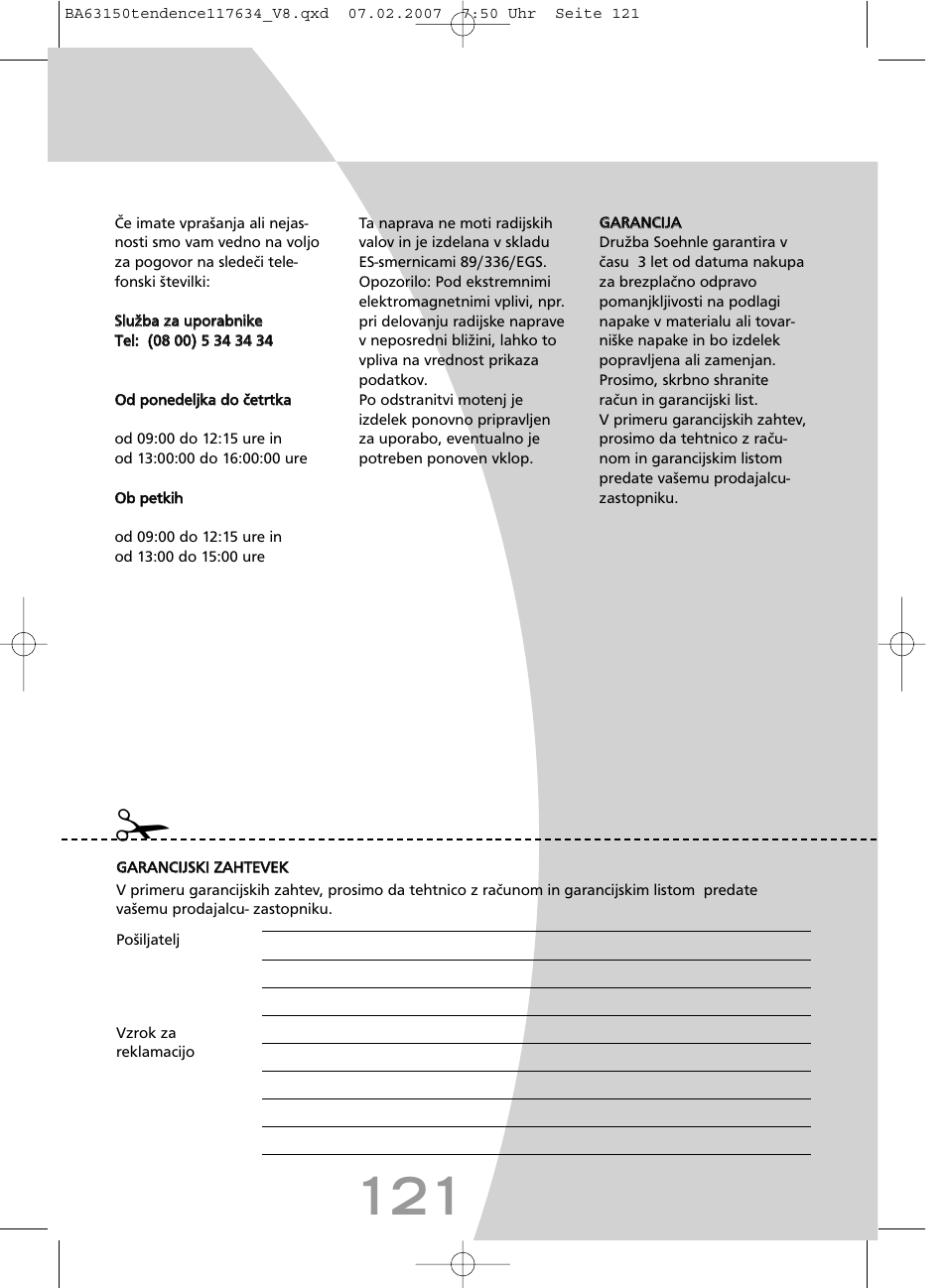 BA63150tendence117634_V8.qxd 07.02.2007 7:50 Uhr Seite 121

Če imate vprašanja ali nejasnosti smo vam vedno na voljo za pogovor na sledeči telefonski številki:

Služba za uporabnike
Tel: (08 00) 5 34 34 34

Od ponedeljka do četrtka

od 09:00 do 12:15 ure in
od 13:00:00 do 16:00:00 ure

Ob petkih

od 09:00 do 12:15 ure in
od 13:00 do 15:00 ure

Ta naprava ne moti radijskih valov in je izdelana v skladu ES-smernicami 89/336/EGS. Opozorilo: Pod ekstremnimi elektromagnetnimi vplivi, npr. pri delovanju radijske naprave v neposredni bližini, lahko to vpliva na vrednost prikaza podatkov.
Po odstranitvi motenj je izdelek ponovno pripravljen za uporabo, eventualno je potreben ponoven vklop.

GARANCIJA
Družba Soehnle garantira v času 3 let od datuma nakupa za brezplačno odpravo pomanjkljivosti na podlagi napake v materialu ali tovarniške napake in bo izdelek popravljena ali zamenjan. Prosimo, skrbno shranite račun in garancijski list.
V primeru garancijskih zahtev, prosimo da tehtnico z računom in garancijskim listom predate vašemu prodajalcu-zastopniku.

GARANCIJSKI ZAHTEVEK
V primeru garancijskih zahtev, prosimo da tehtnico z računom in garancijskim listom predate vašemu prodajalcu- zastopniku.

Pošiljatelj

Vzrok za reklamacijo

121